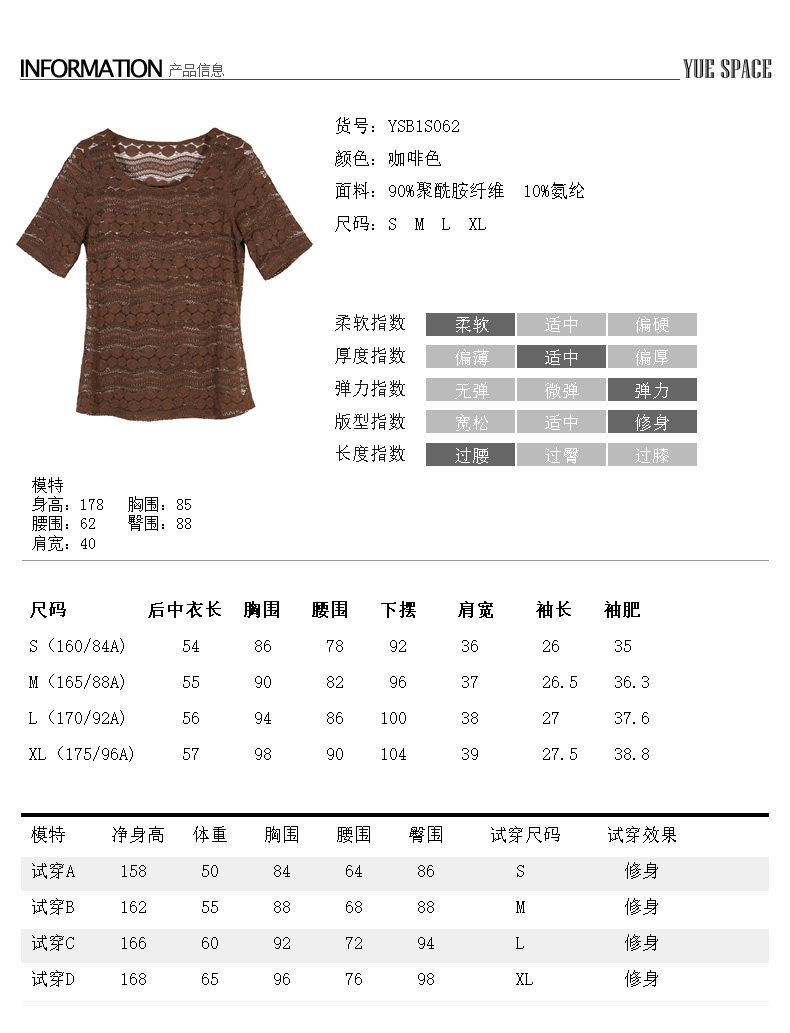 INFORMATION 产品信息

YUE SPACE

货号：YSB1S062
颜色：咖啡色
面料：90%聚酰胺纤维 10%氨纶
尺码：S M L XL

| 柔软指数 | 柔软 | 适中 | 偏硬 |
|---|---|---|---|
| 厚度指数 | 偏薄 | 适中 | 偏厚 |
| 弹力指数 | 无弹 | 微弹 | 弹力 |
| 版型指数 | 宽松 | 适中 | 修身 |
| 长度指数 | 过腰 | 过臀 | 过膝 |

模特
身高：178 胸围：85
腰围：62 臀围：88
肩宽：40

| 尺码 | 后中衣长 | 胸围 | 腰围 | 下摆 | 肩宽 | 袖长 | 袖肥 |
|---|---|---|---|---|---|---|---|
| S（160/84A） | 54 | 86 | 78 | 92 | 36 | 26 | 35 |
| M（165/88A） | 55 | 90 | 82 | 96 | 37 | 26.5 | 36.3 |
| L（170/92A） | 56 | 94 | 86 | 100 | 38 | 27 | 37.6 |
| XL（175/96A） | 57 | 98 | 90 | 104 | 39 | 27.5 | 38.8 |

| 模特 | 净身高 | 体重 | 胸围 | 腰围 | 臀围 | 试穿尺码 | 试穿效果 |
|---|---|---|---|---|---|---|---|
| 试穿A | 158 | 50 | 84 | 64 | 86 | S | 修身 |
| 试穿B | 162 | 55 | 88 | 68 | 88 | M | 修身 |
| 试穿C | 166 | 60 | 92 | 72 | 94 | L | 修身 |
| 试穿D | 168 | 65 | 96 | 76 | 98 | XL | 修身 |